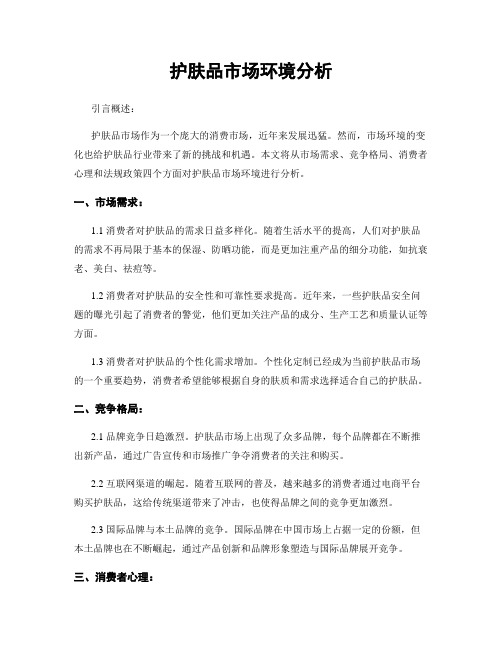 护肤品市场环境分析

引言概述：

护肤品市场作为一个庞大的消费市场，近年来发展迅猛。然而，市场环境的变化也给护肤品行业带来了新的挑战和机遇。本文将从市场需求、竞争格局、消费者心理和法规政策四个方面对护肤品市场环境进行分析。

一、市场需求：

1.1 消费者对护肤品的需求日益多样化。随着生活水平的提高，人们对护肤品的需求不再局限于基本的保湿、防晒功能，而是更加注重产品的细分功能，如抗衰老、美白、祛痘等。

1.2 消费者对护肤品的安全性和可靠性要求提高。近年来，一些护肤品安全问题的曝光引起了消费者的警觉，他们更加关注产品的成分、生产工艺和质量认证等方面。

1.3 消费者对护肤品的个性化需求增加。个性化定制已经成为当前护肤品市场的一个重要趋势，消费者希望能够根据自身的肤质和需求选择适合自己的护肤品。

二、竞争格局：

2.1 品牌竞争日趋激烈。护肤品市场上出现了众多品牌，每个品牌都在不断推出新产品，通过广告宣传和市场推广争夺消费者的关注和购买。

2.2 互联网渠道的崛起。随着互联网的普及，越来越多的消费者通过电商平台购买护肤品，这给传统渠道带来了冲击，也使得品牌之间的竞争更加激烈。

2.3 国际品牌与本土品牌的竞争。国际品牌在中国市场上占据一定的份额，但本土品牌也在不断崛起，通过产品创新和品牌形象塑造与国际品牌展开竞争。

三、消费者心理：